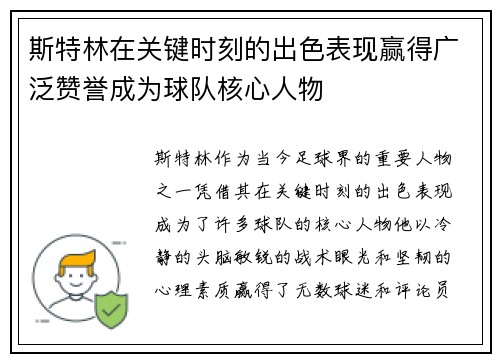 斯特林在关键时刻的出色表现赢得广泛赞誉成为球队核心人物

斯特林作为当今足球界的重要人物之一凭借其在关键时刻的出色表现成为了许多球队的核心人物他以冷静的头脑敏锐的战术眼光和坚韧的心理素质赢得了无数球迷和评论员